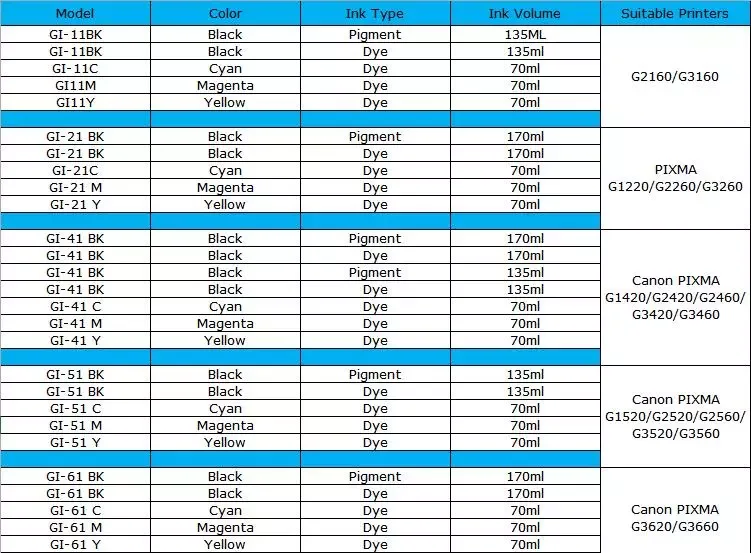 | Model | Color | Ink Type | Ink Volume | Suitable Printers |
|---|---|---|---|---|
| GI-11BK | Black | Pigment | 135ML | G2160/G3160 |
| GI-11BK | Black | Dye | 135ml | |
| GI-11C | Cyan | Dye | 70ml | |
| GI11M | Magenta | Dye | 70ml | |
| GI11Y | Yellow | Dye | 70ml | |
| | | | | |
| GI-21 BK | Black | Pigment | 170ml | PIXMA G1220/G2260/G3260 |
| GI-21 BK | Black | Dye | 170ml | |
| GI-21C | Cyan | Dye | 70ml | |
| GI-21 M | Magenta | Dye | 70ml | |
| GI-21 Y | Yellow | Dye | 70ml | |
| | | | | |
| GI-41 BK | Black | Pigment | 170ml | Canon PIXMA G1420/G2420/G2460/ G3420/G3460 |
| GI-41 BK | Black | Dye | 170ml | |
| GI-41 BK | Black | Pigment | 135ml | |
| GI-41 BK | Black | Dye | 135ml | |
| GI-41 C | Cyan | Dye | 70ml | |
| GI-41 M | Magenta | Dye | 70ml | |
| GI-41 Y | Yellow | Dye | 70ml | |
| | | | | |
| GI-51 BK | Black | Pigment | 135ml | Canon PIXMA G1520/G2520/G2560/ G3520/G3560 |
| GI-51 BK | Black | Dye | 135ml | |
| GI-51 C | Cyan | Dye | 70ml | |
| GI-51 M | Magenta | Dye | 70ml | |
| GI-51 Y | Yellow | Dye | 70ml | |
| | | | | |
| GI-61 BK | Black | Pigment | 170ml | Canon PIXMA G3620/G3660 |
| GI-61 BK | Black | Dye | 170ml | |
| GI-61 C | Cyan | Dye | 70ml | |
| GI-61 M | Magenta | Dye | 70ml | |
| GI-61 Y | Yellow | Dye | 70ml | |